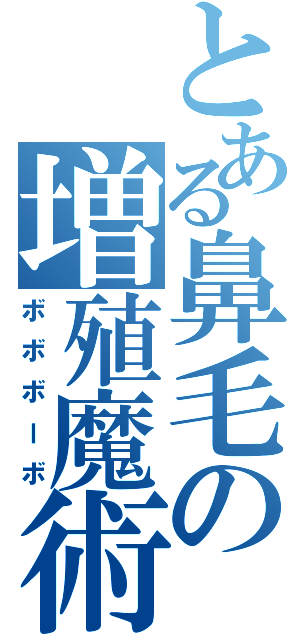 とある鼻毛の増殖魔術
ボボボーボ